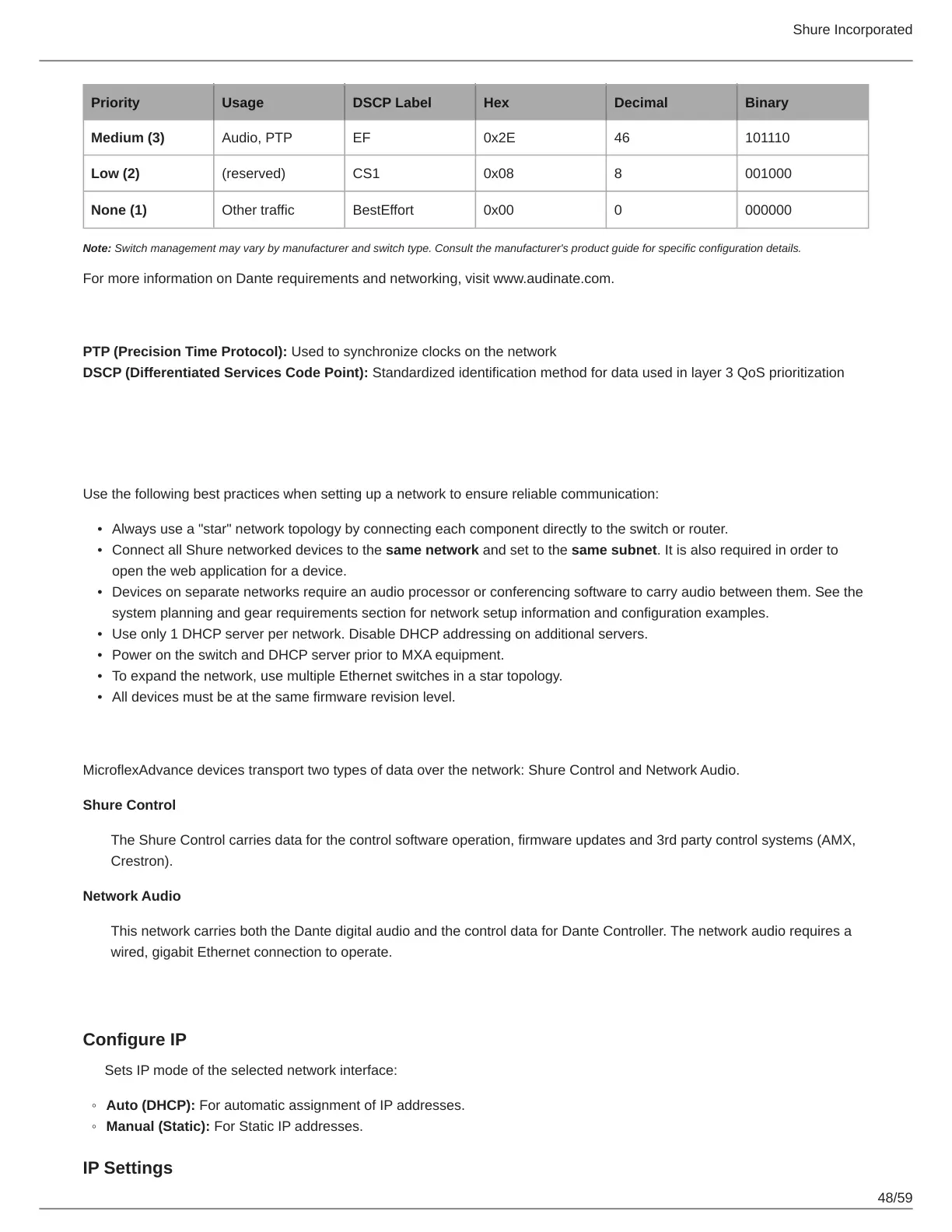 Shure Incorporated

| Priority | Usage | DSCP Label | Hex | Decimal | Binary |
|---|---|---|---|---|---|
| Medium (3) | Audio, PTP | EF | 0x2E | 46 | 101110 |
| Low (2) | (reserved) | CS1 | 0x08 | 8 | 001000 |
| None (1) | Other traffic | BestEffort | 0x00 | 0 | 000000 |

Note: Switch management may vary by manufacturer and switch type. Consult the manufacturer's product guide for specific configuration details.

For more information on Dante requirements and networking, visit www.audinate.com.

PTP (Precision Time Protocol): Used to synchronize clocks on the network
DSCP (Differentiated Services Code Point): Standardized identification method for data used in layer 3 QoS prioritization

Use the following best practices when setting up a network to ensure reliable communication:

• Always use a "star" network topology by connecting each component directly to the switch or router.
• Connect all Shure networked devices to the same network and set to the same subnet. It is also required in order to open the web application for a device.
• Devices on separate networks require an audio processor or conferencing software to carry audio between them. See the system planning and gear requirements section for network setup information and configuration examples.
• Use only 1 DHCP server per network. Disable DHCP addressing on additional servers.
• Power on the switch and DHCP server prior to MXA equipment.
• To expand the network, use multiple Ethernet switches in a star topology.
• All devices must be at the same firmware revision level.

MicroflexAdvance devices transport two types of data over the network: Shure Control and Network Audio.

Shure Control

The Shure Control carries data for the control software operation, firmware updates and 3rd party control systems (AMX, Crestron).

Network Audio

This network carries both the Dante digital audio and the control data for Dante Controller. The network audio requires a wired, gigabit Ethernet connection to operate.

Configure IP

Sets IP mode of the selected network interface:

◦ Auto (DHCP): For automatic assignment of IP addresses.
◦ Manual (Static): For Static IP addresses.

IP Settings

48/59